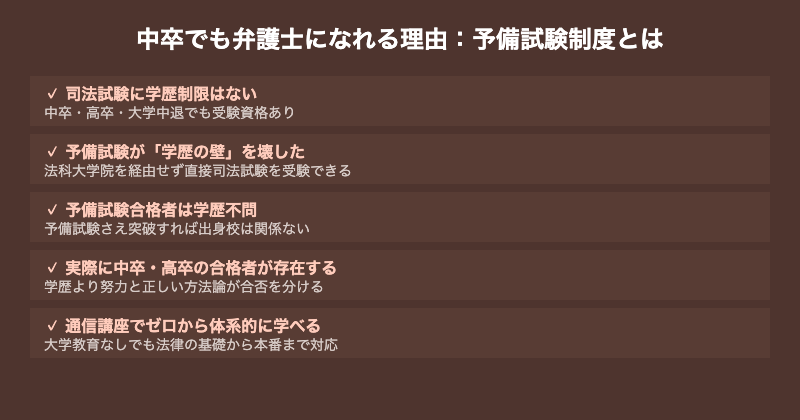 中卒でも弁護士になれる理由：予備試験制度とは

✓ 司法試験に学歴制限はない
中卒・高卒・大学中退でも受験資格あり

✓ 予備試験が「学歴の壁」を壊した
法科大学院を経由せず直接司法試験を受験できる

✓ 予備試験合格者は学歴不問
予備試験さえ突破すれば出身校は関係ない

✓ 実際に中卒・高卒の合格者が存在する
学歴より努力と正しい方法論が合否を分ける

✓ 通信講座でゼロから体系的に学べる
大学教育なしでも法律の基礎から本番まで対応